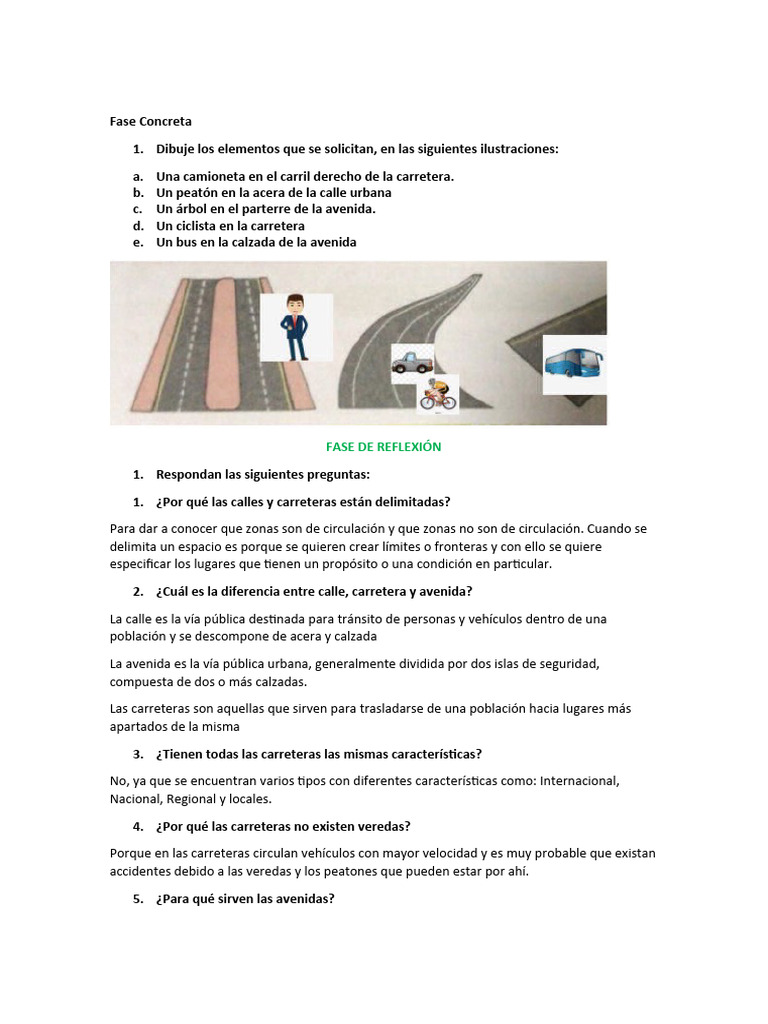 Fase Concreta

1. Dibuje los elementos que se solicitan, en las siguientes ilustraciones:

a. Una camioneta en el carril derecho de la carretera.
b. Un peatón en la acera de la calle urbana
c. Un árbol en el parterre de la avenida.
d. Un ciclista en la carretera
e. Un bus en la calzada de la avenida

FASE DE REFLEXIÓN

1. Respondan las siguientes preguntas:

1. ¿Por qué las calles y carreteras están delimitadas?

Para dar a conocer que zonas son de circulación y que zonas no son de circulación. Cuando se delimita un espacio es porque se quieren crear límites o fronteras y con ello se quiere especificar los lugares que tienen un propósito o una condición en particular.

2. ¿Cuál es la diferencia entre calle, carretera y avenida?

La calle es la vía pública destinada para tránsito de personas y vehículos dentro de una población y se descompone de acera y calzada

La avenida es la vía pública urbana, generalmente dividida por dos islas de seguridad, compuesta de dos o más calzadas.

Las carreteras son aquellas que sirven para trasladarse de una población hacia lugares más apartados de la misma

3. ¿Tienen todas las carreteras las mismas características?

No, ya que se encuentran varios tipos con diferentes características como: Internacional, Nacional, Regional y locales.

4. ¿Por qué las carreteras no existen veredas?

Porque en las carreteras circulan vehículos con mayor velocidad y es muy probable que existan accidentes debido a las veredas y los peatones que pueden estar por ahí.

5. ¿Para qué sirven las avenidas?